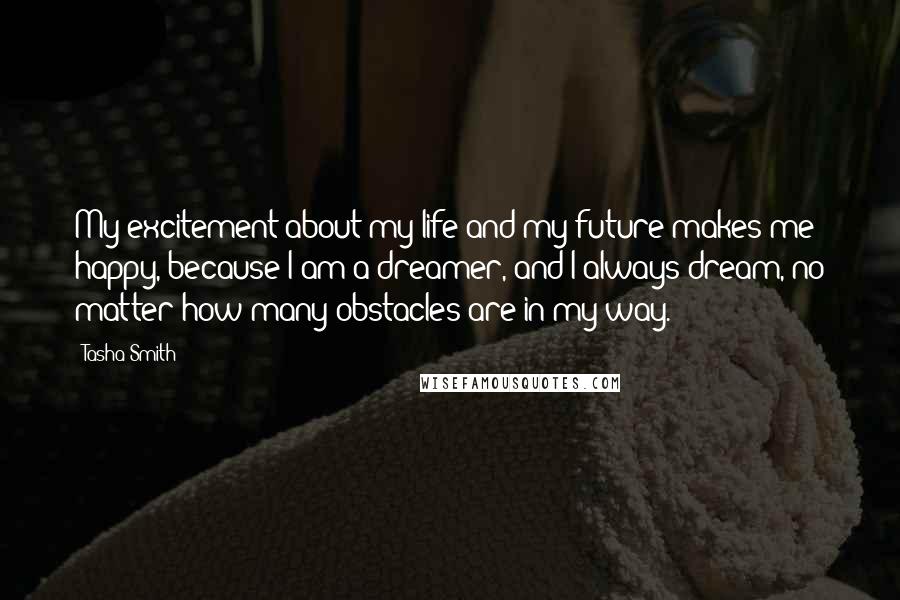 My excitement about my life and my future makes me happy, because I am a dreamer, and I always dream, no matter how many obstacles are in my way.

Tasha Smith

WISEFAMOUSQUOTES.COM